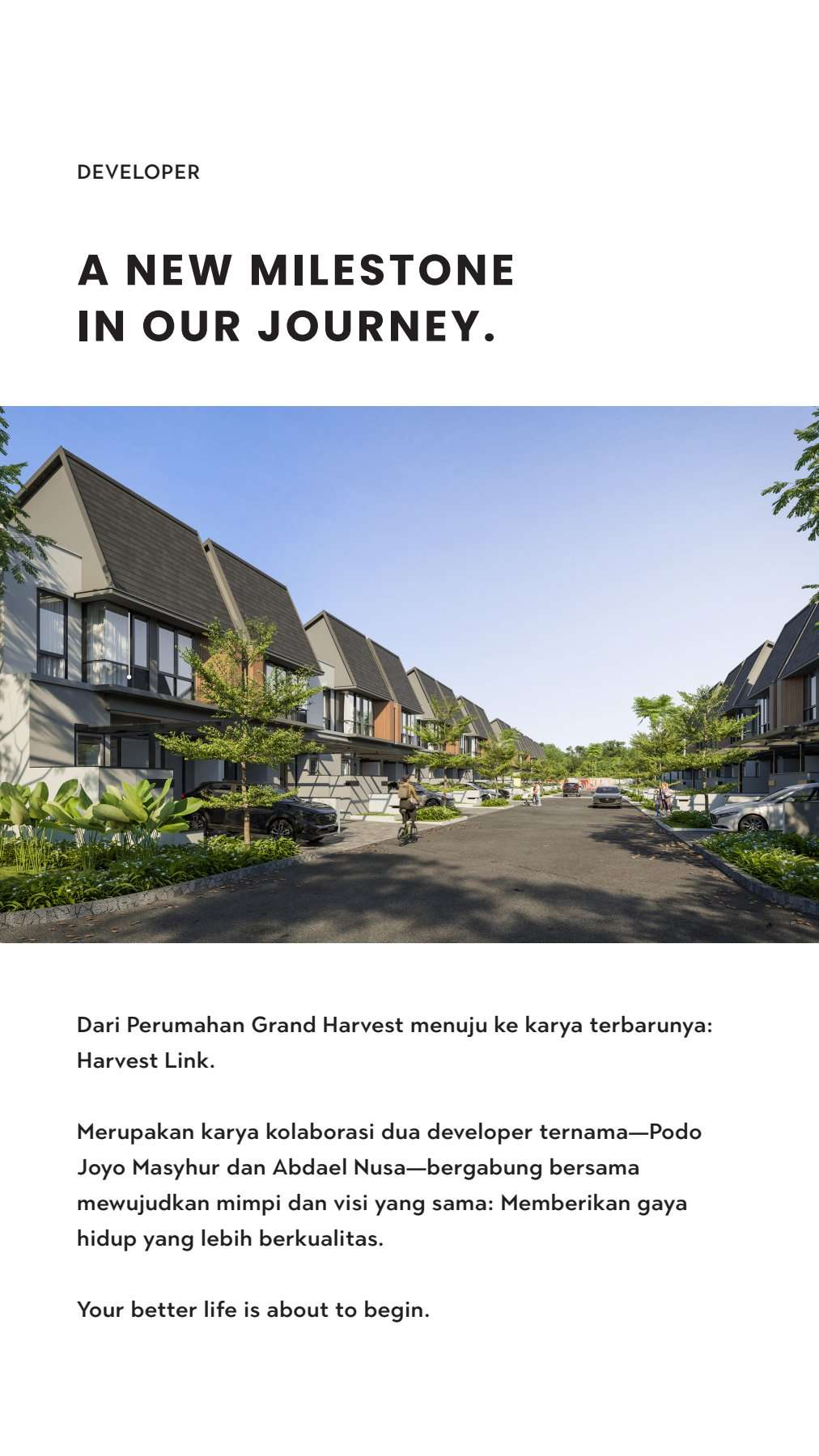 DEVELOPER

A NEW MILESTONE IN OUR JOURNEY.

Dari Perumahan Grand Harvest menuju ke karya terbarunya: Harvest Link.

Merupakan karya kolaborasi dua developer ternama—Podo Joyo Masyhur dan Abdael Nusa—bergabung bersama mewujudkan mimpi dan visi yang sama: Memberikan gaya hidup yang lebih berkualitas.

Your better life is about to begin.